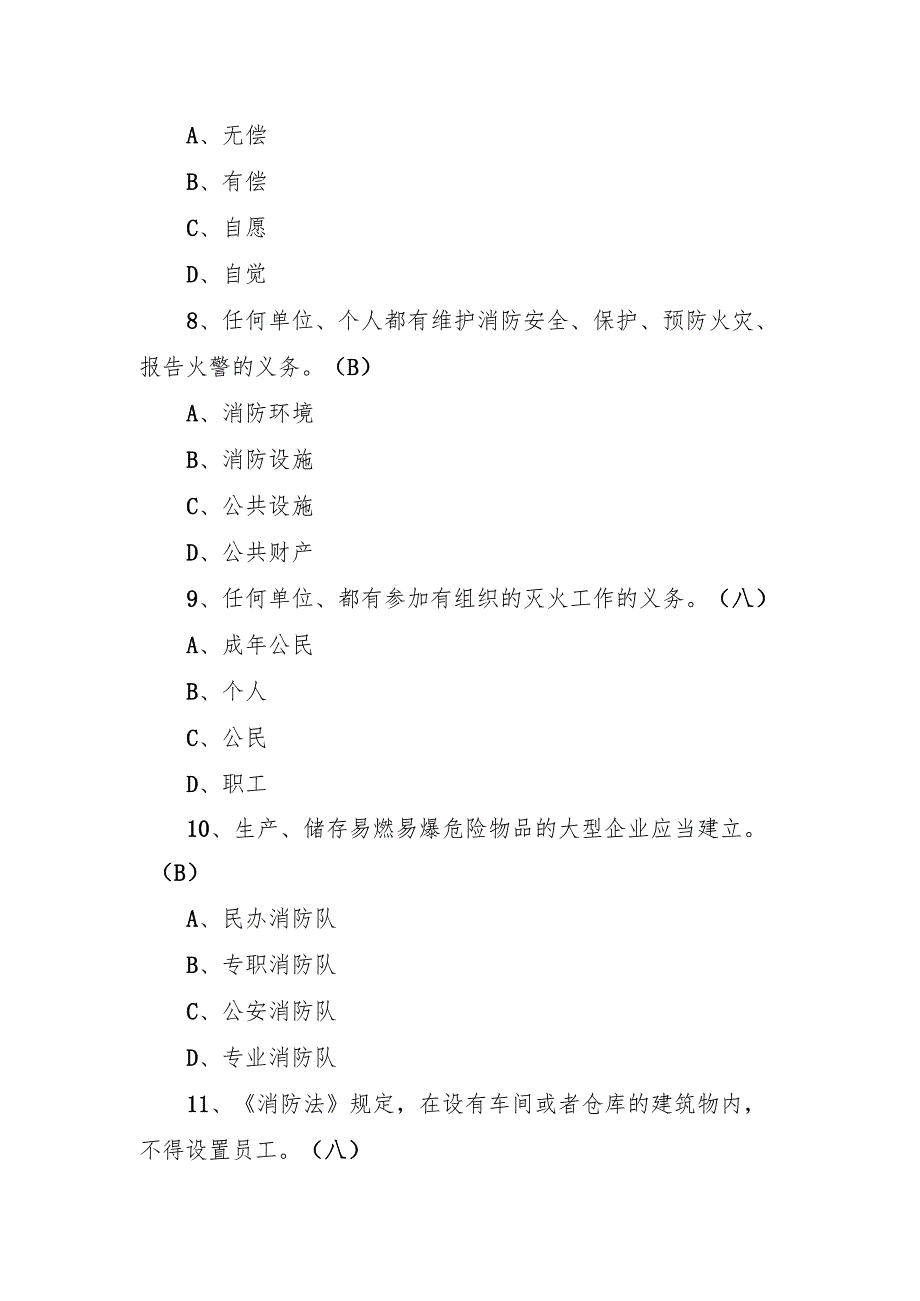 A、无偿

B、有偿

C、自愿

D、自觉

8、任何单位、个人都有维护消防安全、保护、预防火灾、报告火警的义务。（B）

A、消防环境

B、消防设施

C、公共设施

D、公共财产

9、任何单位、都有参加有组织的灭火工作的义务。（八）

A、成年公民

B、个人

C、公民

D、职工

10、生产、储存易燃易爆危险物品的大型企业应当建立。（B）

A、民办消防队

B、专职消防队

C、公安消防队

D、专业消防队

11、《消防法》规定，在设有车间或者仓库的建筑物内，不得设置员工。（八）